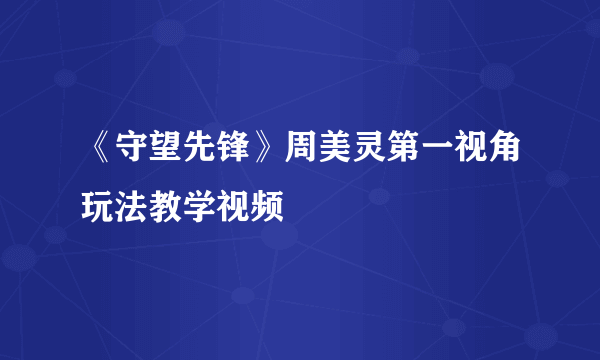 《守望先锋》周美灵第一视角玩法教学视频